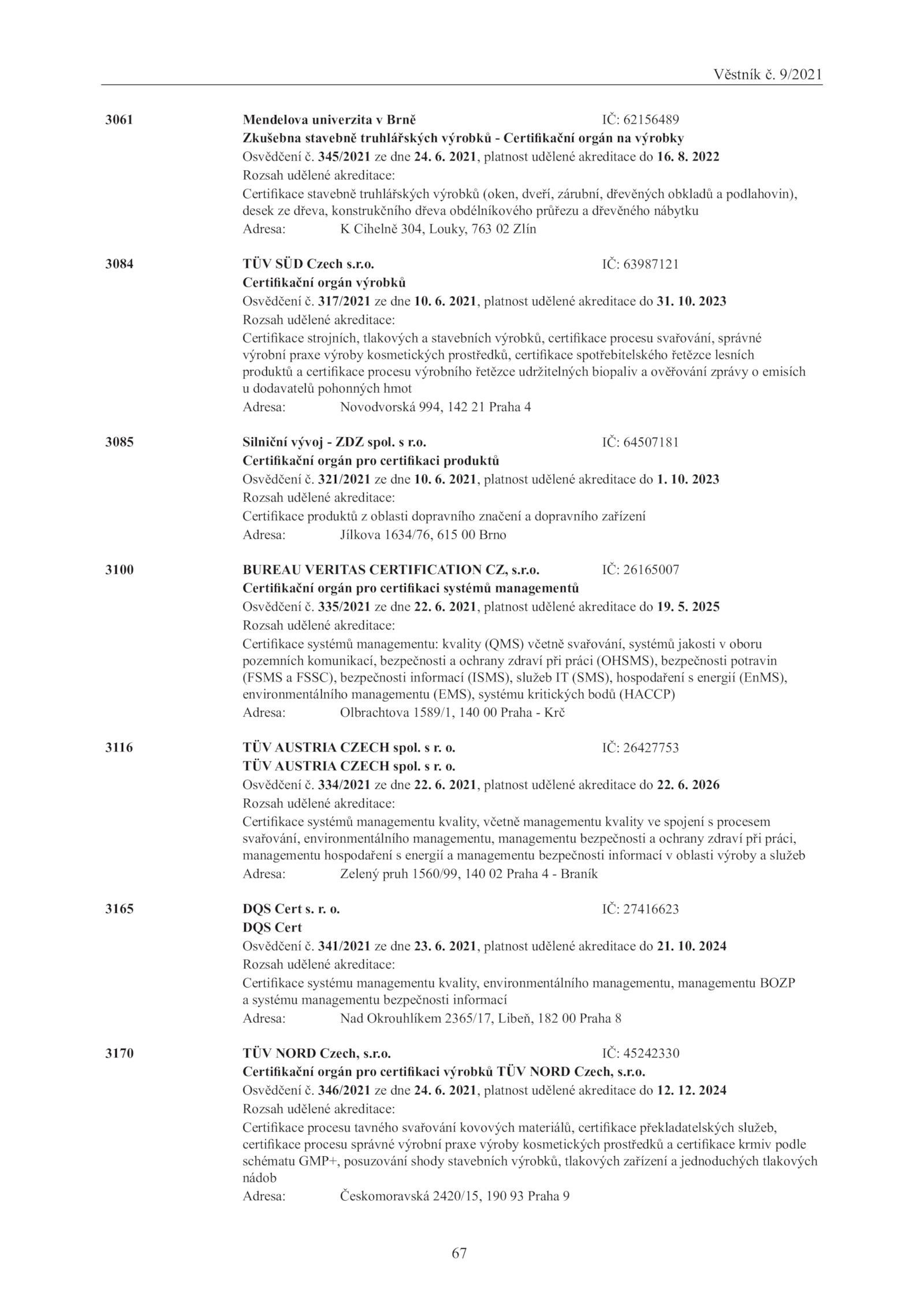 Věstník č. 9/2021

3061 Mendelova univerzita v Brně IČ: 62156489
Zkušebna stavebně truhlářských výrobků - Certifikační orgán na výrobky
Osvědčení č. 345/2021 ze dne 24. 6. 2021, platnost udělené akreditace do 16. 8. 2022
Rozsah udělené akreditace:
Certifikace stavebně truhlářských výrobků (oken, dveří, zárubní, dřevěných obkladů a podlahovin), desek ze dřeva, konstrukčního dřeva obdélníkového průřezu a dřevěného nábytku
Adresa: K Cihelně 304, Louky, 763 02 Zlín

3084 TÜV SÜD Czech s.r.o. IČ: 63987121
Certifikační orgán výrobků
Osvědčení č. 317/2021 ze dne 10. 6. 2021, platnost udělené akreditace do 31. 10. 2023
Rozsah udělené akreditace:
Certifikace strojních, tlakových a stavebních výrobků, certifikace procesu svařování, správné výrobní praxe výroby kosmetických prostředků, certifikace spotřebitelského řetězce lesních produktů a certifikace procesu výrobního řetězce udržitelných biopaliv a ověřování zprávy o emisích u dodavatelů pohonných hmot
Adresa: Novodvorská 994, 142 21 Praha 4

3085 Silniční vývoj - ZDZ spol. s r.o. IČ: 64507181
Certifikační orgán pro certifikaci produktů
Osvědčení č. 321/2021 ze dne 10. 6. 2021, platnost udělené akreditace do 1. 10. 2023
Rozsah udělené akreditace:
Certifikace produktů z oblasti dopravního značení a dopravního zařízení
Adresa: Jílkova 1634/76, 615 00 Brno

3100 BUREAU VERITAS CERTIFICATION CZ, s.r.o. IČ: 26165007
Certifikační orgán pro certifikaci systémů managementů
Osvědčení č. 335/2021 ze dne 22. 6. 2021, platnost udělené akreditace do 19. 5. 2025
Rozsah udělené akreditace:
Certifikace systémů managementu: kvality (QMS) včetně svařování, systémů jakosti v oboru pozemních komunikací, bezpečnosti a ochrany zdraví při práci (OHSMS), bezpečnosti potravin (FSMS a FSSC), bezpečnosti informací (ISMS), služeb IT (SMS), hospodaření s energií (EnMS), environmentálního managementu (EMS), systému kritických bodů (HACCP)
Adresa: Olbrachtova 1589/1, 140 00 Praha - Krč

3116 TÜV AUSTRIA CZECH spol. s r. o. IČ: 26427753
TÜV AUSTRIA CZECH spol. s r. o.
Osvědčení č. 334/2021 ze dne 22. 6. 2021, platnost udělené akreditace do 22. 6. 2026
Rozsah udělené akreditace:
Certifikace systémů managementu kvality, včetně managementu kvality ve spojení s procesem svařování, environmentálního managementu, managementu bezpečnosti a ochrany zdraví při práci, managementu hospodaření s energií a managementu bezpečnosti informací v oblasti výroby a služeb
Adresa: Zelený pruh 1560/99, 140 02 Praha 4 - Braník

3165 DQS Cert s. r. o. IČ: 27416623
DQS Cert
Osvědčení č. 341/2021 ze dne 23. 6. 2021, platnost udělené akreditace do 21. 10. 2024
Rozsah udělené akreditace:
Certifikace systému managementu kvality, environmentálního managementu, managementu BOZP a systému managementu bezpečnosti informací
Adresa: Nad Okrouhlíkem 2365/17, Libeň, 182 00 Praha 8

3170 TÜV NORD Czech, s.r.o. IČ: 45242330
Certifikační orgán pro certifikaci výrobků TÜV NORD Czech, s.r.o.
Osvědčení č. 346/2021 ze dne 24. 6. 2021, platnost udělené akreditace do 12. 12. 2024
Rozsah udělené akreditace:
Certifikace procesu tavného svařování kovových materiálů, certifikace překladatelských služeb, certifikace procesu správné výrobní praxe výroby kosmetických prostředků a certifikace krmiv podle schématu GMP+, posuzování shody stavebních výrobků, tlakových zařízení a jednoduchých tlakových nádob
Adresa: Českomoravská 2420/15, 190 93 Praha 9

67